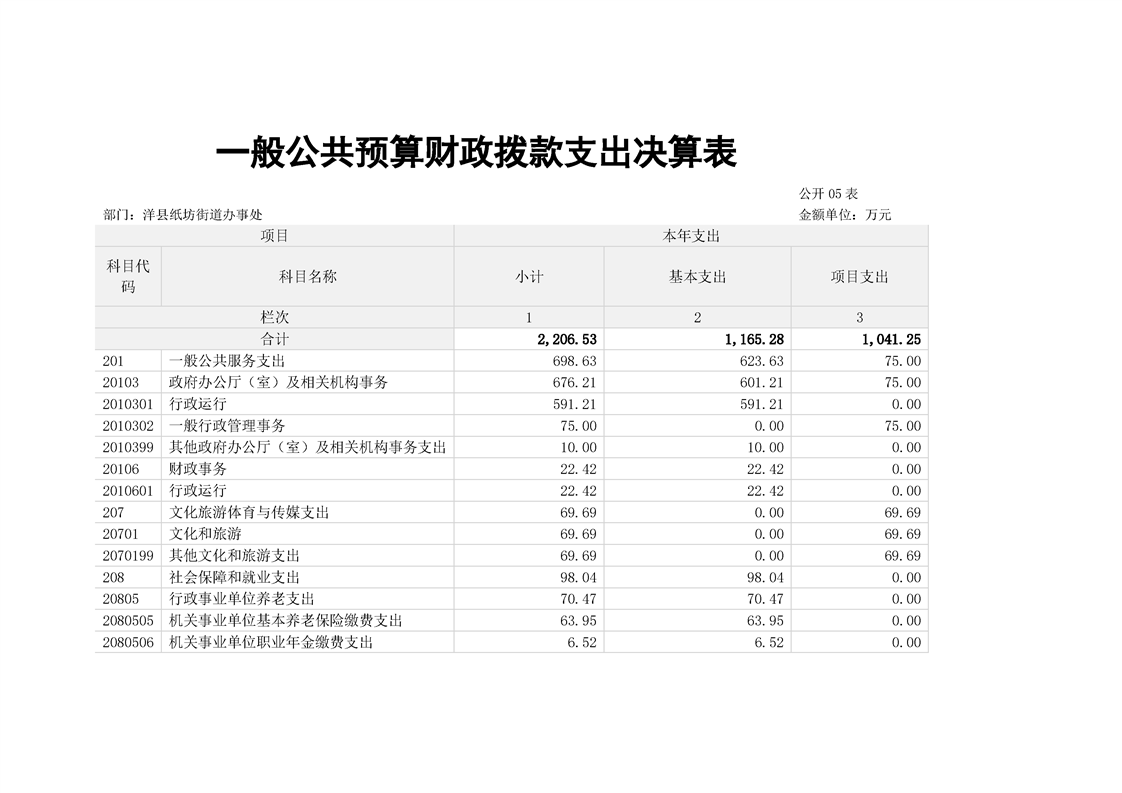 一般公共预算财政拨款支出决算表

公开 05 表

部门：洋县纸坊街道办事处

金额单位：万元

| 项目 | | 本年支出 | | |
|---|---|---|---|---|
| 科目代码 | 科目名称 | 小计 | 基本支出 | 项目支出 |
| 栏次 | | 1 | 2 | 3 |
| 合计 | | 2,206.53 | 1,165.28 | 1,041.25 |
| 201 | 一般公共服务支出 | 698.63 | 623.63 | 75.00 |
| 20103 | 政府办公厅（室）及相关机构事务 | 676.21 | 601.21 | 75.00 |
| 2010301 | 行政运行 | 591.21 | 591.21 | 0.00 |
| 2010302 | 一般行政管理事务 | 75.00 | 0.00 | 75.00 |
| 2010399 | 其他政府办公厅（室）及相关机构事务支出 | 10.00 | 10.00 | 0.00 |
| 20106 | 财政事务 | 22.42 | 22.42 | 0.00 |
| 2010601 | 行政运行 | 22.42 | 22.42 | 0.00 |
| 207 | 文化旅游体育与传媒支出 | 69.69 | 0.00 | 69.69 |
| 20701 | 文化和旅游 | 69.69 | 0.00 | 69.69 |
| 2070199 | 其他文化和旅游支出 | 69.69 | 0.00 | 69.69 |
| 208 | 社会保障和就业支出 | 98.04 | 98.04 | 0.00 |
| 20805 | 行政事业单位养老支出 | 70.47 | 70.47 | 0.00 |
| 2080505 | 机关事业单位基本养老保险缴费支出 | 63.95 | 63.95 | 0.00 |
| 2080506 | 机关事业单位职业年金缴费支出 | 6.52 | 6.52 | 0.00 |